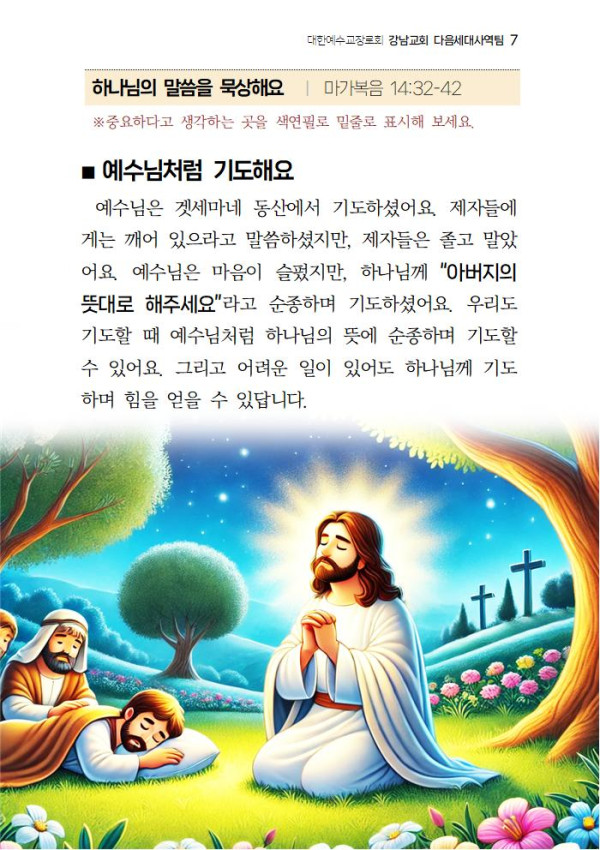 대한예수교장로회 강남교회 다음세대사역팀 7

하나님의 말씀을 묵상해요 | 마가복음 14:32-42

※중요하다고 생각하는 곳을 색연필로 밑줄로 표시해 보세요.

■ 예수님처럼 기도해요

예수님은 겟세마네 동산에서 기도하셨어요. 제자들에게는 깨어 있으라고 말씀하셨지만, 제자들은 졸고 말았어요. 예수님은 마음이 슬펐지만, 하나님께 "아버지의 뜻대로 해주세요"라고 순종하며 기도하셨어요. 우리도 기도할 때 예수님처럼 하나님의 뜻에 순종하며 기도할 수 있어요. 그리고 어려운 일이 있어도 하나님께 기도하며 힘을 얻을 수 있답니다.